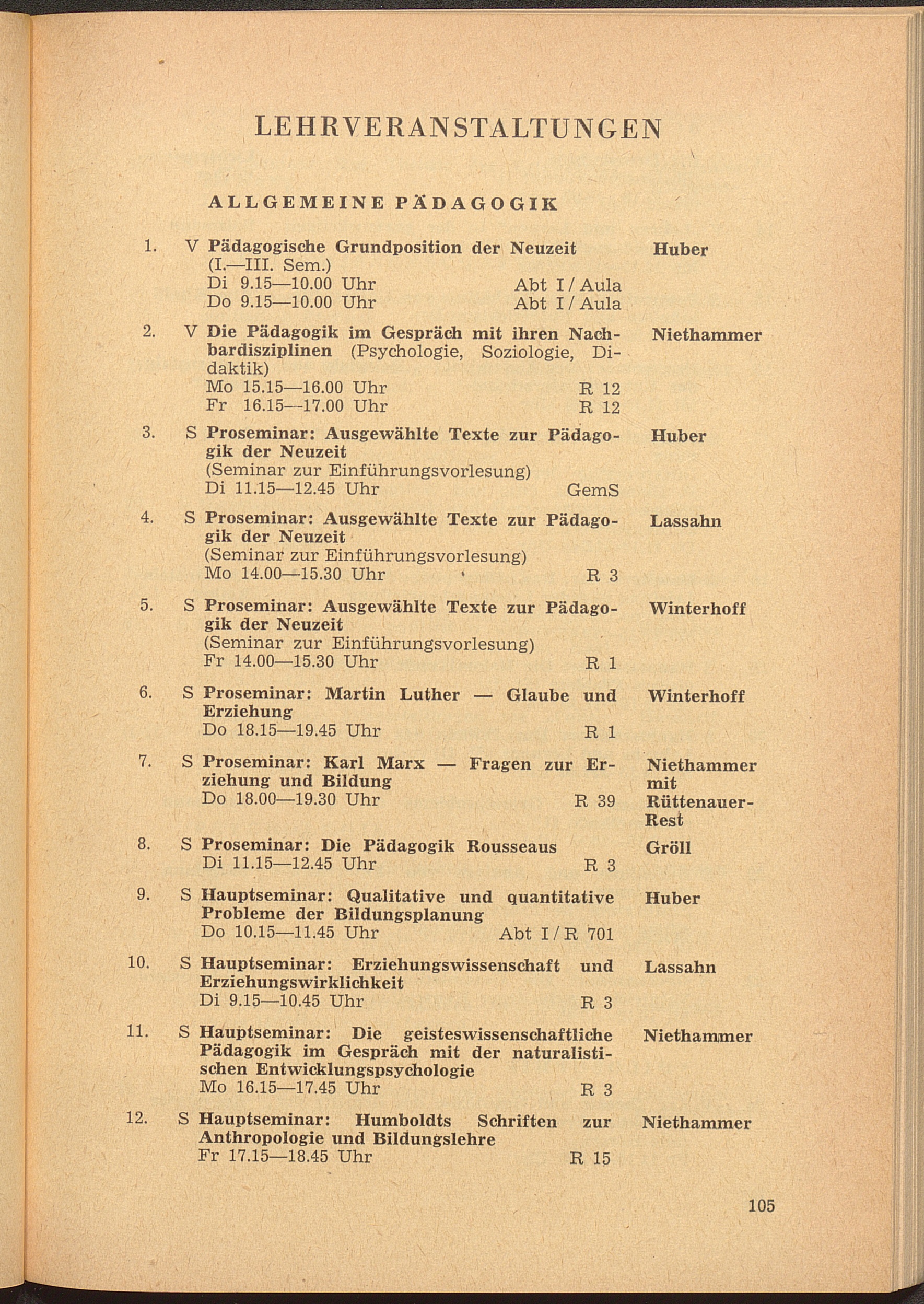 LEHRVERANSTALTUNGEN

ALLGEMEINE PÄDAGOGIK

1. V Pädagogische Grundposition der Neuzeit (I.—III. Sem.) Huber
Di 9.15—10.00 Uhr Abt I / Aula
Do 9.15—10.00 Uhr Abt I / Aula

2. V Die Pädagogik im Gespräch mit ihren Nachbardisziplinen (Psychologie, Soziologie, Didaktik) Niethammer
Mo 15.15—16.00 Uhr R 12
Fr 16.15—17.00 Uhr R 12

3. S Proseminar: Ausgewählte Texte zur Pädagogik der Neuzeit Huber
(Seminar zur Einführungsvorlesung)
Di 11.15—12.45 Uhr GemS

4. S Proseminar: Ausgewählte Texte zur Pädagogik der Neuzeit Lassahn
(Seminar zur Einführungsvorlesung)
Mo 14.00—15.30 Uhr R 3

5. S Proseminar: Ausgewählte Texte zur Pädagogik der Neuzeit Winterhoff
(Seminar zur Einführungsvorlesung)
Fr 14.00—15.30 Uhr R 1

6. S Proseminar: Martin Luther — Glaube und Erziehung Winterhoff
Do 18.15—19.45 Uhr R 1

7. S Proseminar: Karl Marx — Fragen zur Erziehung und Bildung Niethammer mit Rüttenauer-Rest
Do 18.00—19.30 Uhr R 39

8. S Proseminar: Die Pädagogik Rousseaus Gröll
Di 11.15—12.45 Uhr R 3

9. S Hauptseminar: Qualitative und quantitative Probleme der Bildungsplanung Huber
Do 10.15—11.45 Uhr Abt I / R 701

10. S Hauptseminar: Erziehungswissenschaft und Erziehungswirklichkeit Lassahn
Di 9.15—10.45 Uhr R 3

11. S Hauptseminar: Die geisteswissenschaftliche Pädagogik im Gespräch mit der naturalistischen Entwicklungspsychologie Niethammer
Mo 16.15—17.45 Uhr R 3

12. S Hauptseminar: Humboldts Schriften zur Anthropologie und Bildungslehre Niethammer
Fr 17.15—18.45 Uhr R 15

105